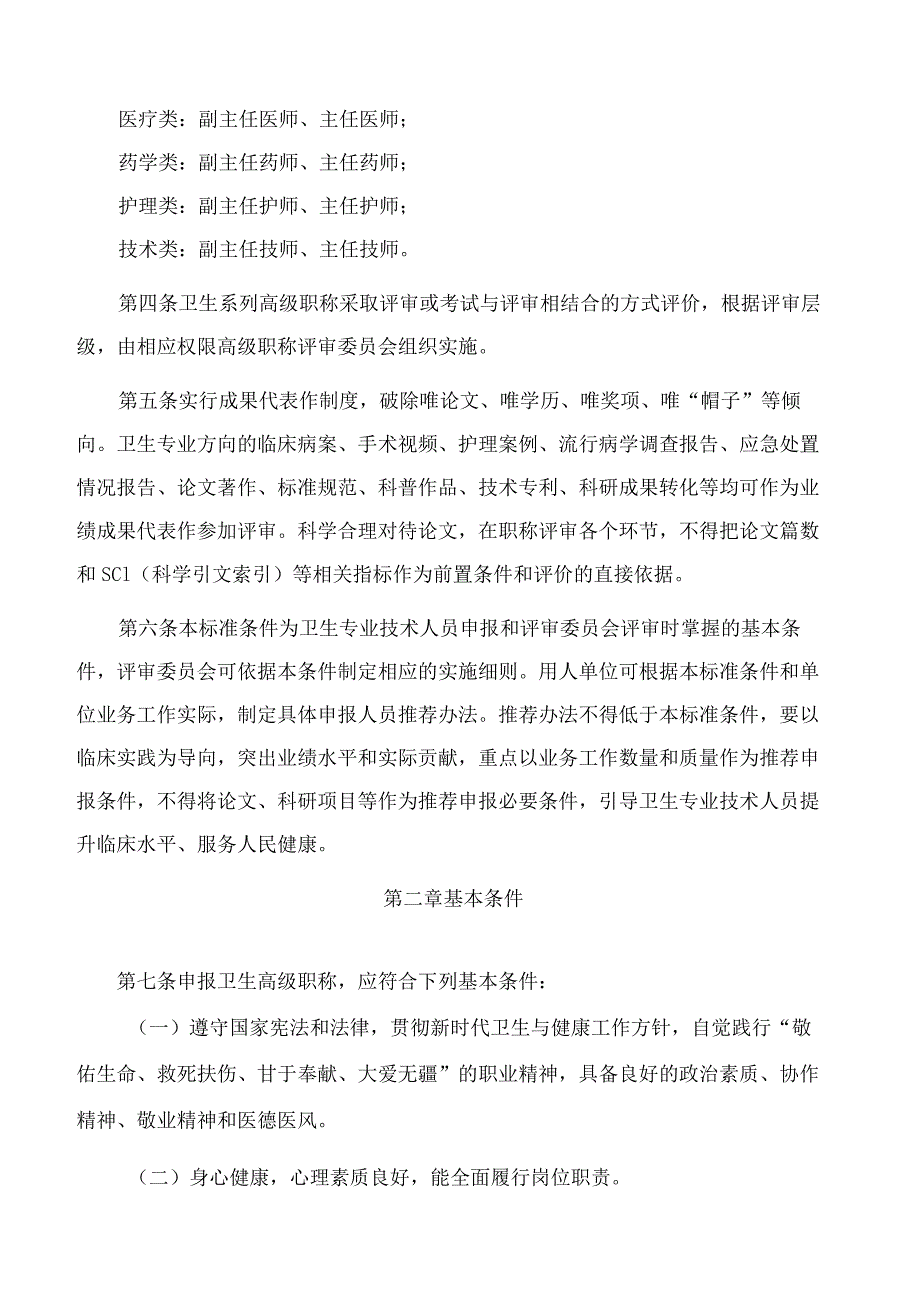 医疗类：副主任医师、主任医师；

药学类：副主任药师、主任药师；

护理类：副主任护师、主任护师；

技术类：副主任技师、主任技师。

第四条卫生系列高级职称采取评审或考试与评审相结合的方式评价，根据评审层级，由相应权限高级职称评审委员会组织实施。

第五条实行成果代表作制度，破除唯论文、唯学历、唯奖项、唯“帽子”等倾向。卫生专业方向的临床病案、手术视频、护理案例、流行病学调查报告、应急处置情况报告、论文著作、标准规范、科普作品、技术专利、科研成果转化等均可作为业绩成果代表作参加评审。科学合理对待论文，在职称评审各个环节，不得把论文篇数和SCl（科学引文索引）等相关指标作为前置条件和评价的直接依据。

第六条本标准条件为卫生专业技术人员申报和评审委员会评审时掌握的基本条件，评审委员会可依据本条件制定相应的实施细则。用人单位可根据本标准条件和单位业务工作实际，制定具体申报人员推荐办法。推荐办法不得低于本标准条件，要以临床实践为导向，突出业绩水平和实际贡献，重点以业务工作数量和质量作为推荐申报条件，不得将论文、科研项目等作为推荐申报必要条件，引导卫生专业技术人员提升临床水平、服务人民健康。

第二章基本条件

第七条申报卫生高级职称，应符合下列基本条件：

（一）遵守国家宪法和法律，贯彻新时代卫生与健康工作方针，自觉践行“敬佑生命、救死扶伤、甘于奉献、大爱无疆”的职业精神，具备良好的政治素质、协作精神、敬业精神和医德医风。

（二）身心健康，心理素质良好，能全面履行岗位职责。